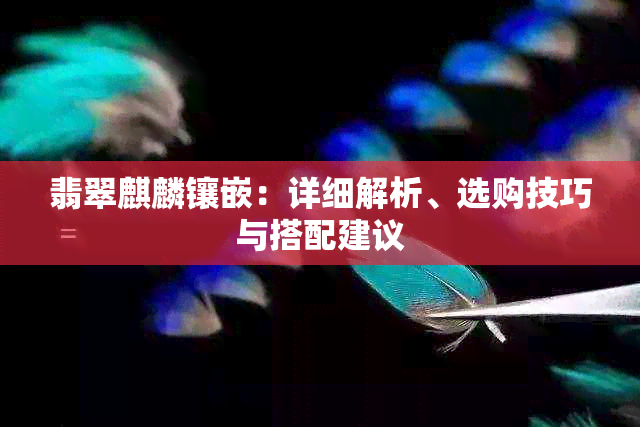 翡翠麒麟镶嵌：详细解析、选购技巧与搭配建议